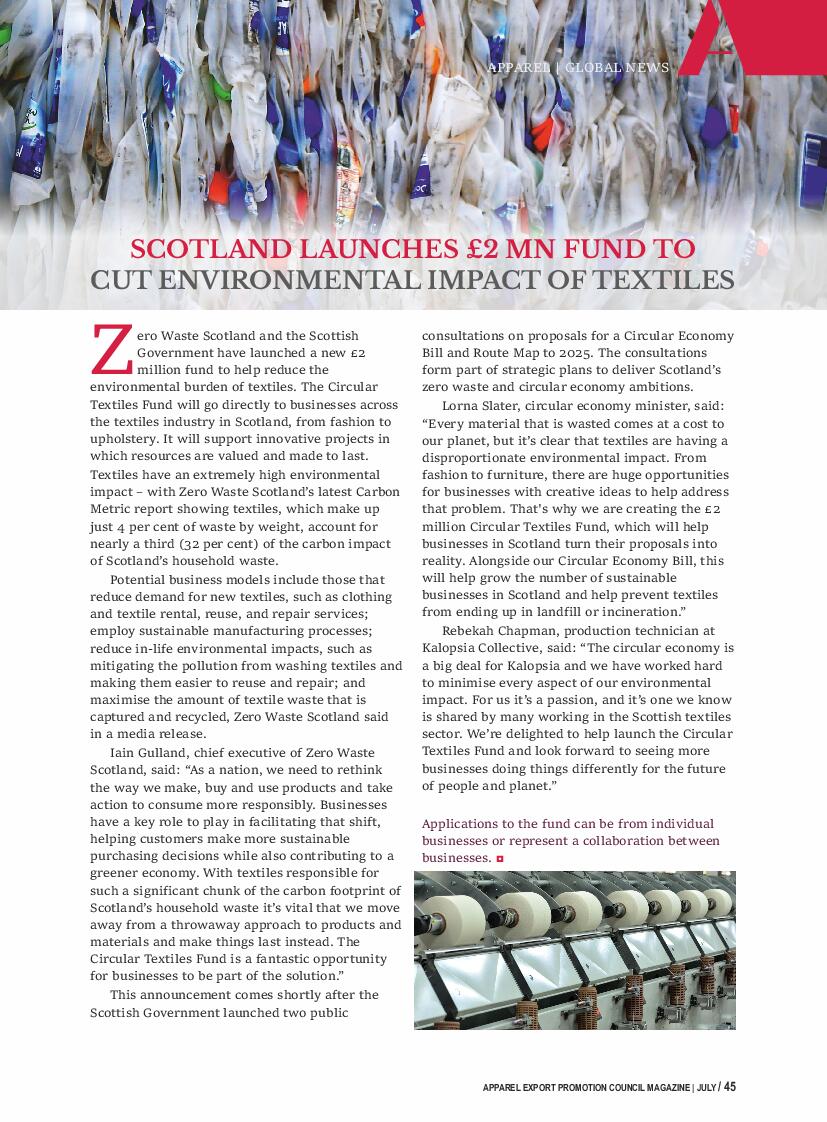 APPAREL | GLOBAL NEWS

SCOTLAND LAUNCHES £2 MN FUND TO CUT ENVIRONMENTAL IMPACT OF TEXTILES

Zero Waste Scotland and the Scottish Government have launched a new £2 million fund to help reduce the environmental burden of textiles. The Circular Textiles Fund will go directly to businesses across the textiles industry in Scotland, from fashion to upholstery. It will support innovative projects in which resources are valued and made to last. Textiles have an extremely high environmental impact – with Zero Waste Scotland's latest Carbon Metric report showing textiles, which make up just 4 per cent of waste by weight, account for nearly a third (32 per cent) of the carbon impact of Scotland's household waste.

Potential business models include those that reduce demand for new textiles, such as clothing and textile rental, reuse, and repair services; employ sustainable manufacturing processes; reduce in-life environmental impacts, such as mitigating the pollution from washing textiles and making them easier to reuse and repair; and maximise the amount of textile waste that is captured and recycled, Zero Waste Scotland said in a media release.

Iain Gulland, chief executive of Zero Waste Scotland, said: "As a nation, we need to rethink the way we make, buy and use products and take action to consume more responsibly. Businesses have a key role to play in facilitating that shift, helping customers make more sustainable purchasing decisions while also contributing to a greener economy. With textiles responsible for such a significant chunk of the carbon footprint of Scotland's household waste it's vital that we move away from a throwaway approach to products and materials and make things last instead. The Circular Textiles Fund is a fantastic opportunity for businesses to be part of the solution."

This announcement comes shortly after the Scottish Government launched two public consultations on proposals for a Circular Economy Bill and Route Map to 2025. The consultations form part of strategic plans to deliver Scotland's zero waste and circular economy ambitions.

Lorna Slater, circular economy minister, said: "Every material that is wasted comes at a cost to our planet, but it's clear that textiles are having a disproportionate environmental impact. From fashion to furniture, there are huge opportunities for businesses with creative ideas to help address that problem. That's why we are creating the £2 million Circular Textiles Fund, which will help businesses in Scotland turn their proposals into reality. Alongside our Circular Economy Bill, this will help grow the number of sustainable businesses in Scotland and help prevent textiles from ending up in landfill or incineration."

Rebekah Chapman, production technician at Kalopsia Collective, said: "The circular economy is a big deal for Kalopsia and we have worked hard to minimise every aspect of our environmental impact. For us it's a passion, and it's one we know is shared by many working in the Scottish textiles sector. We're delighted to help launch the Circular Textiles Fund and look forward to seeing more businesses doing things differently for the future of people and planet."

Applications to the fund can be from individual businesses or represent a collaboration between businesses.

APPAREL EXPORT PROMOTION COUNCIL MAGAZINE | JULY / 45